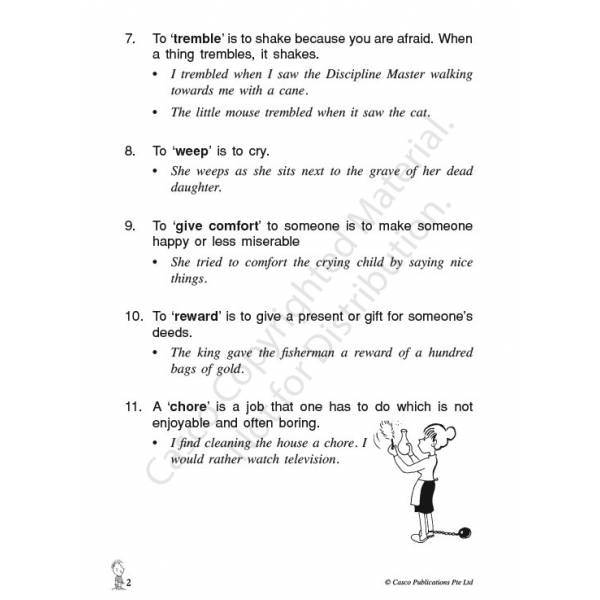 7. To 'tremble' is to shake because you are afraid. When a thing trembles, it shakes.

• I trembled when I saw the Discipline Master walking towards me with a cane.

• The little mouse trembled when it saw the cat.

8. To 'weep' is to cry.

• She weeps as she sits next to the grave of her dead daughter.

9. To 'give comfort' to someone is to make someone happy or less miserable

• She tried to comfort the crying child by saying nice things.

10. To 'reward' is to give a present or gift for someone's deeds.

• The king gave the fisherman a reward of a hundred bags of gold.

11. A 'chore' is a job that one has to do which is not enjoyable and often boring.

• I find cleaning the house a chore. I would rather watch television.

Casco Copyrighted Material. Not for Distribution.

2

© Casco Publications Pte Ltd